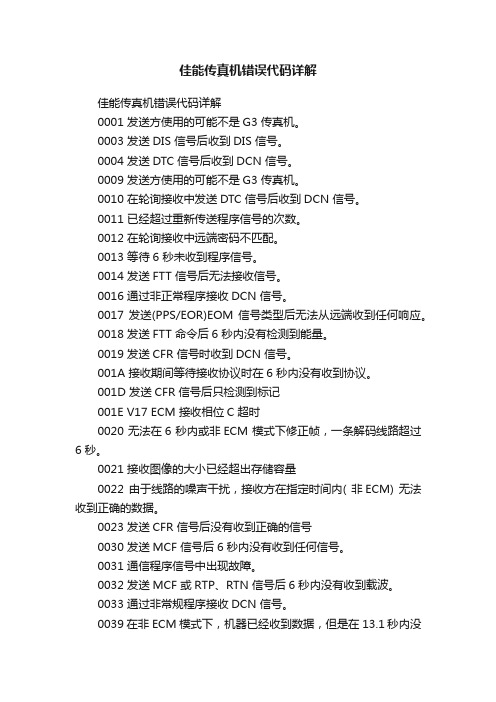 佳能传真机错误代码详解

佳能传真机错误代码详解

0001 发送方使用的可能不是 G3 传真机。

0003 发送 DIS 信号后收到 DIS 信号。

0004 发送 DTC 信号后收到 DCN 信号。

0009 发送方使用的可能不是 G3 传真机。

0010 在轮询接收中发送 DTC 信号后收到 DCN 信号。

0011 已经超过重新传送程序信号的次数。

0012 在轮询接收中远端密码不匹配。

0013 等待 6 秒未收到程序信号。

0014 发送 FTT 信号后无法接收信号。

0016 通过非正常程序接收 DCN 信号。

0017 发送(PPS/EOR)EOM 信号类型后无法从远端收到任何响应。

0018 发送 FTT 命令后 6 秒内没有检测到能量。

0019 发送 CFR 信号时收到 DCN 信号。

001A 接收期间等待接收协议时在 6 秒内没有收到协议。

001D 发送 CFR 信号后只检测到标记

001E V17 ECM 接收相位 C 超时

0020 无法在 6 秒内或非 ECM 模式下修正帧，一条解码线路超过 6 秒。

0021 接收图像的大小已经超出存储容量

0022 由于线路的噪声干扰，接收方在指定时间内( 非 ECM) 无法收到正确的数据。

0023 发送 CFR 信号后没有收到正确的信号

0030 发送 MCF 信号后 6 秒内没有收到任何信号。

0031 通信程序信号中出现故障。

0032 发送 MCF 或 RTP、RTN 信号后 6 秒内没有收到载波。

0033 通过非常规程序接收 DCN 信号。

0039 在非 ECM 模式下，机器已经收到数据，但是在 13.1 秒内没